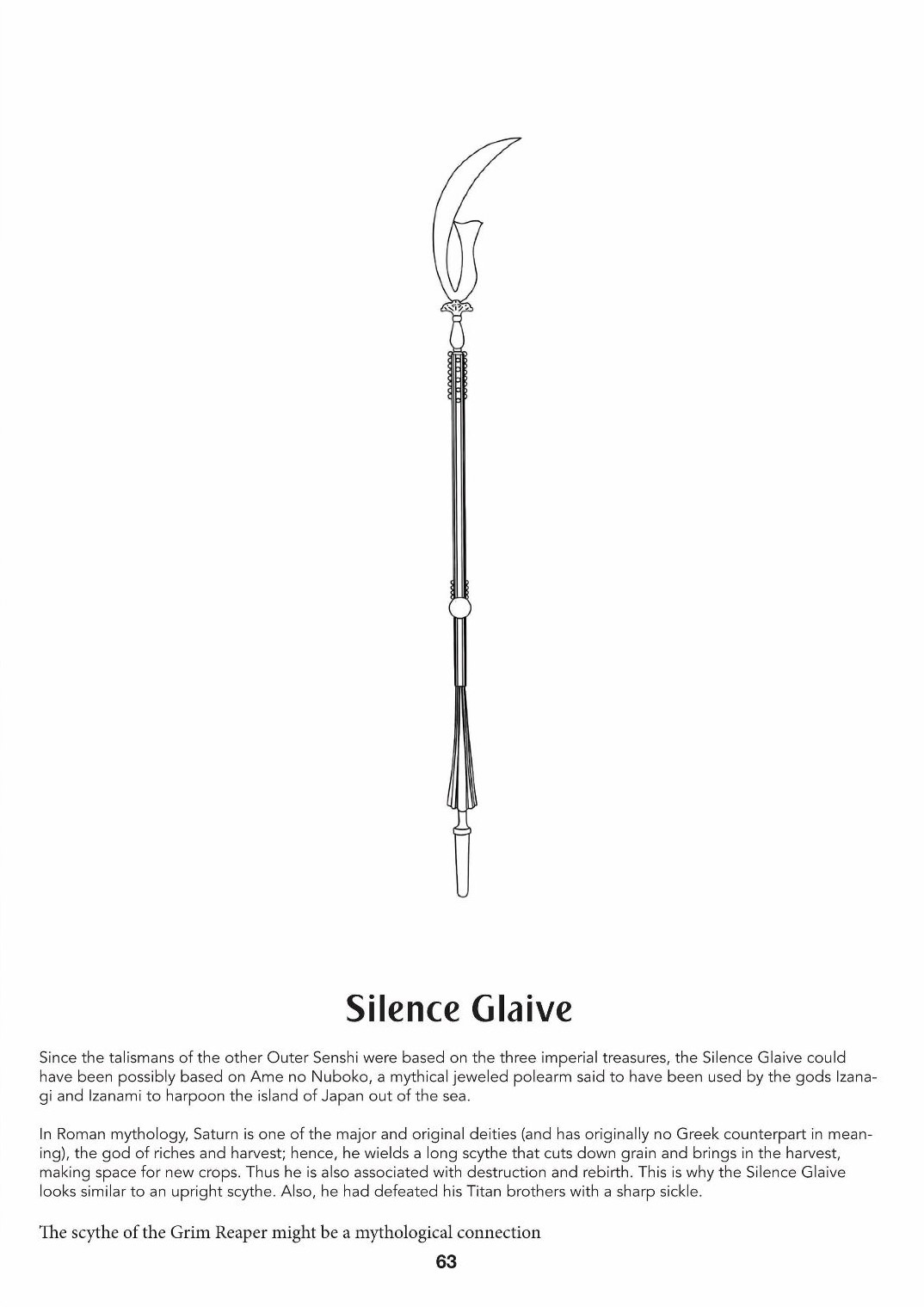 Silence Glaive

Since the talismans of the other Outer Senshi were based on the three imperial treasures, the Silence Glaive could have been possibly based on Ame no Nuboko, a mythical jeweled polearm said to have been used by the gods Izanagi and Izanami to harpoon the island of Japan out of the sea.

In Roman mythology, Saturn is one of the major and original deities (and has originally no Greek counterpart in meaning), the god of riches and harvest; hence, he wields a long scythe that cuts down grain and brings in the harvest, making space for new crops. Thus he is also associated with destruction and rebirth. This is why the Silence Glaive looks similar to an upright scythe. Also, he had defeated his Titan brothers with a sharp sickle.

The scythe of the Grim Reaper might be a mythological connection

63